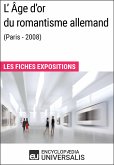 L' Âge d'or
du romantisme allemand
(Paris - 2008)

LES FICHES EXPOSITIONS

eu ENCYCLOPÆDIA UNIVERSALIS